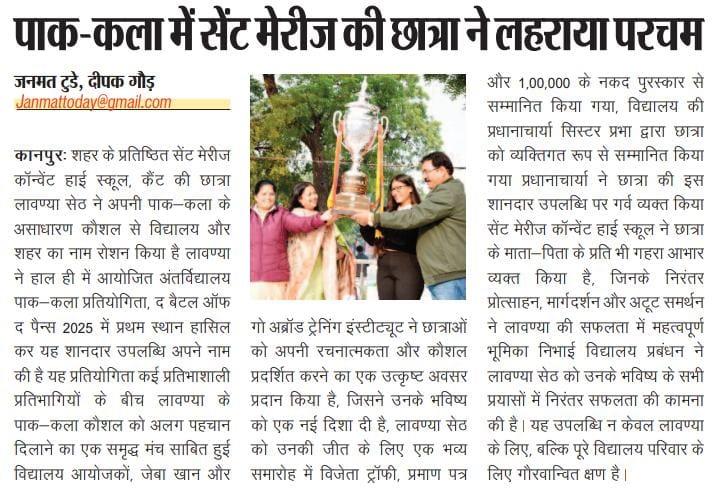 पाक-कला में सेंट मेरीज की छात्रा ने लहराया परचम

जनमत टुडे, दीपक गौड़
Janmattoday@gmail.com

कानपुरः शहर के प्रतिष्ठित सेंट मेरीज कॉन्वेंट हाई स्कूल, कैंट की छात्रा लावण्या सेठ ने अपनी पाक–कला के असाधारण कौशल से विद्यालय और शहर का नाम रोशन किया है लावण्या ने हाल ही में आयोजित अंतर्विद्यालय पाक–कला प्रतियोगिता, द बैटल ऑफ द पैन्स 2025 में प्रथम स्थान हासिल कर यह शानदार उपलब्धि अपने नाम की है यह प्रतियोगिता कई प्रतिभाशाली प्रतिभागियों के बीच लावण्या के पाक–कला कौशल को अलग पहचान दिलाने का एक समृद्ध मंच साबित हुई विद्यालय आयोजकों, जेबा खान और

गो अब्रॉड ट्रेनिंग इंस्टीट्यूट ने छात्राओं को अपनी रचनात्मकता और कौशल प्रदर्शित करने का एक उत्कृष्ट अवसर प्रदान किया है, जिसने उनके भविष्य को एक नई दिशा दी है, लावण्या सेठ को उनकी जीत के लिए एक भव्य समारोह में विजेता ट्रॉफी, प्रमाण पत्र

और 1,00,000 के नकद पुरस्कार से सम्मानित किया गया, विद्यालय की प्रधानाचार्या सिस्टर प्रभा द्वारा छात्रा को व्यक्तिगत रूप से सम्मानित किया गया प्रधानाचार्या ने छात्रा की इस शानदार उपलब्धि पर गर्व व्यक्त किया सेंट मेरीज कॉन्वेंट हाई स्कूल ने छात्रा के माता–पिता के प्रति भी गहरा आभार व्यक्त किया है, जिनके निरंतर प्रोत्साहन, मार्गदर्शन और अटूट समर्थन ने लावण्या की सफलता में महत्वपूर्ण भूमिका निभाई विद्यालय प्रबंधन ने लावण्या सेठ को उनके भविष्य के सभी प्रयासों में निरंतर सफलता की कामना की है। यह उपलब्धि न केवल लावण्या के लिए, बल्कि पूरे विद्यालय परिवार के लिए गौरवान्वित क्षण है।